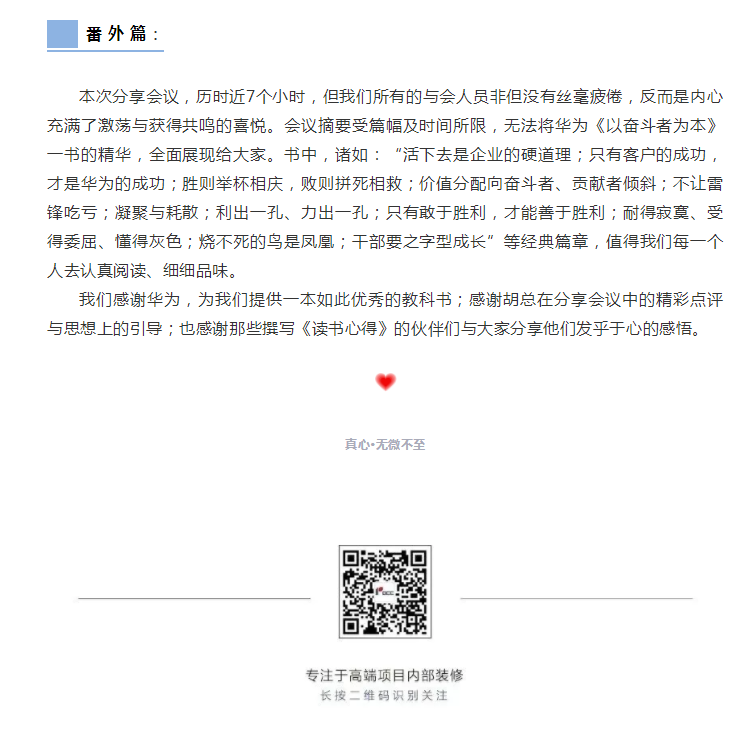 番外篇：

本次分享会议，历时近7个小时，但我们所有的与会人员非但没有丝毫疲倦，反而是内心充满了激荡与获得共鸣的喜悦。会议摘要受篇幅及时间所限，无法将华为《以奋斗者为本》一书的精华，全面展现给大家。书中，诸如：“活下去是企业的硬道理；只有客户的成功，才是华为的成功；胜则举杯相庆，败则拼死相救；价值分配向奋斗者、贡献者倾斜；不让雷锋吃亏；凝聚与耗散；利出一孔、力出一孔；只有敢于胜利，才能善于胜利；耐得寂寞、受得委屈、懂得灰色；烧不死的鸟是凤凰；干部要之字型成长”等经典篇章，值得我们每一个人去认真阅读、细细品味。

我们感谢华为，为我们提供一本如此优秀的教科书；感谢胡总在分享会议中的精彩点评与思想上的引导；也感谢那些撰写《读书心得》的伙伴们与大家分享他们发乎于心的感悟。

真心•无微不至

专注于高端项目内部装修
长按二维码识别关注